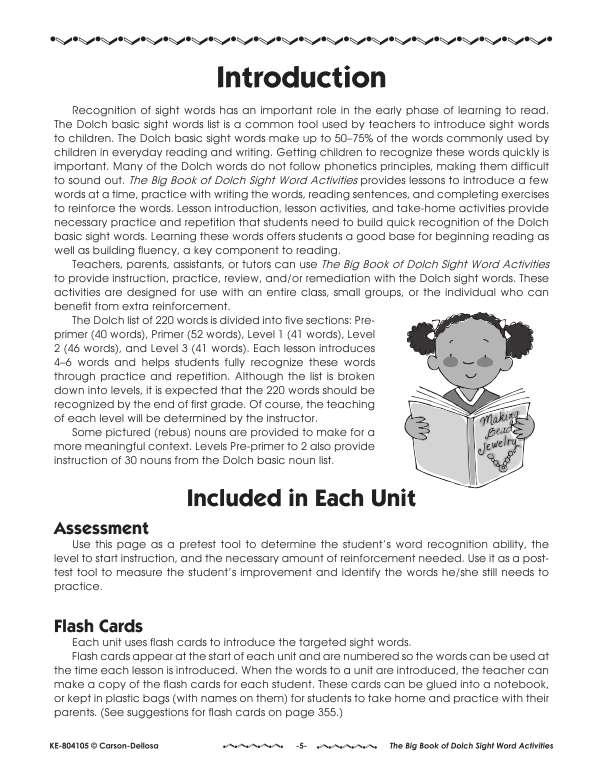 Introduction

Recognition of sight words has an important role in the early phase of learning to read. The Dolch basic sight words list is a common tool used by teachers to introduce sight words to children. The Dolch basic sight words make up to 50–75% of the words commonly used by children in everyday reading and writing. Getting children to recognize these words quickly is important. Many of the Dolch words do not follow phonetics principles, making them difficult to sound out. The Big Book of Dolch Sight Word Activities provides lessons to introduce a few words at a time, practice with writing the words, reading sentences, and completing exercises to reinforce the words. Lesson introduction, lesson activities, and take-home activities provide necessary practice and repetition that students need to build quick recognition of the Dolch basic sight words. Learning these words offers students a good base for beginning reading as well as building fluency, a key component to reading.

Teachers, parents, assistants, or tutors can use The Big Book of Dolch Sight Word Activities to provide instruction, practice, review, and/or remediation with the Dolch sight words. These activities are designed for use with an entire class, small groups, or the individual who can benefit from extra reinforcement.

The Dolch list of 220 words is divided into five sections: Pre-primer (40 words), Primer (52 words), Level 1 (41 words), Level 2 (46 words), and Level 3 (41 words). Each lesson introduces 4–6 words and helps students fully recognize these words through practice and repetition. Although the list is broken down into levels, it is expected that the 220 words should be recognized by the end of first grade. Of course, the teaching of each level will be determined by the instructor.

Some pictured (rebus) nouns are provided to make for a more meaningful context. Levels Pre-primer to 2 also provide instruction of 30 nouns from the Dolch basic noun list.

Making Bead Jewelry

Included in Each Unit

Assessment

Use this page as a pretest tool to determine the student's word recognition ability, the level to start instruction, and the necessary amount of reinforcement needed. Use it as a post-test tool to measure the student's improvement and identify the words he/she still needs to practice.

Flash Cards

Each unit uses flash cards to introduce the targeted sight words.

Flash cards appear at the start of each unit and are numbered so the words can be used at the time each lesson is introduced. When the words to a unit are introduced, the teacher can make a copy of the flash cards for each student. These cards can be glued into a notebook, or kept in plastic bags (with names on them) for students to take home and practice with their parents. (See suggestions for flash cards on page 355.)

KE-804105 © Carson-Dellosa -5- The Big Book of Dolch Sight Word Activities